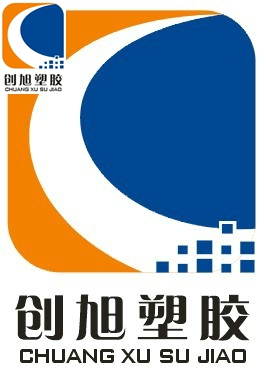 创旭塑胶
CHUANG XU SU JIAO

创旭塑胶
CHUANG XU SU JIAO